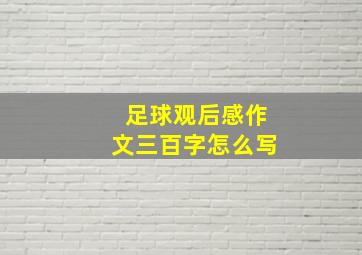 足球观后感作文三百字怎么写